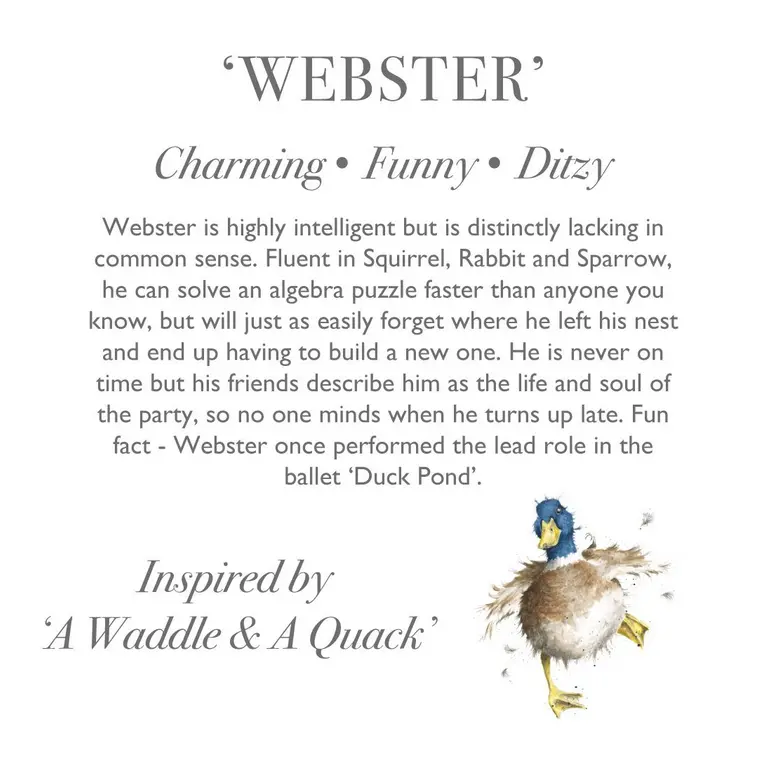 ‘WEBSTER’

Charming • Funny • Ditzy

Webster is highly intelligent but is distinctly lacking in common sense. Fluent in Squirrel, Rabbit and Sparrow, he can solve an algebra puzzle faster than anyone you know, but will just as easily forget where he left his nest and end up having to build a new one. He is never on time but his friends describe him as the life and soul of the party, so no one minds when he turns up late. Fun fact - Webster once performed the lead role in the ballet ‘Duck Pond’.

Inspired by
‘A Waddle & A Quack’